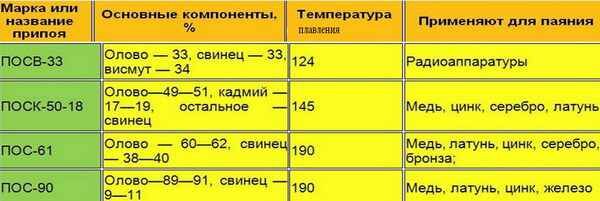 | Марка или название припоя | Основные компоненты, % | Температура плавления | Применяют для паяния |
|---|---|---|---|
| ПОСВ-33 | Олово — 33, свинец — 33, висмут — 34 | 124 | Радиоаппаратуры |
| ПОСК-50-18 | Олово—49—51, кадмий — 17—19, остальное — свинец | 145 | Медь, цинк, серебро, латунь |
| ПОС-61 | Олово — 60—62, свинец — 38—40 | 190 | Медь, латунь, цинк, серебро, бронза; |
| ПОС-90 | Олово—89—91, свинец — 9—11 | 190 | Медь, латунь, цинк, железо |